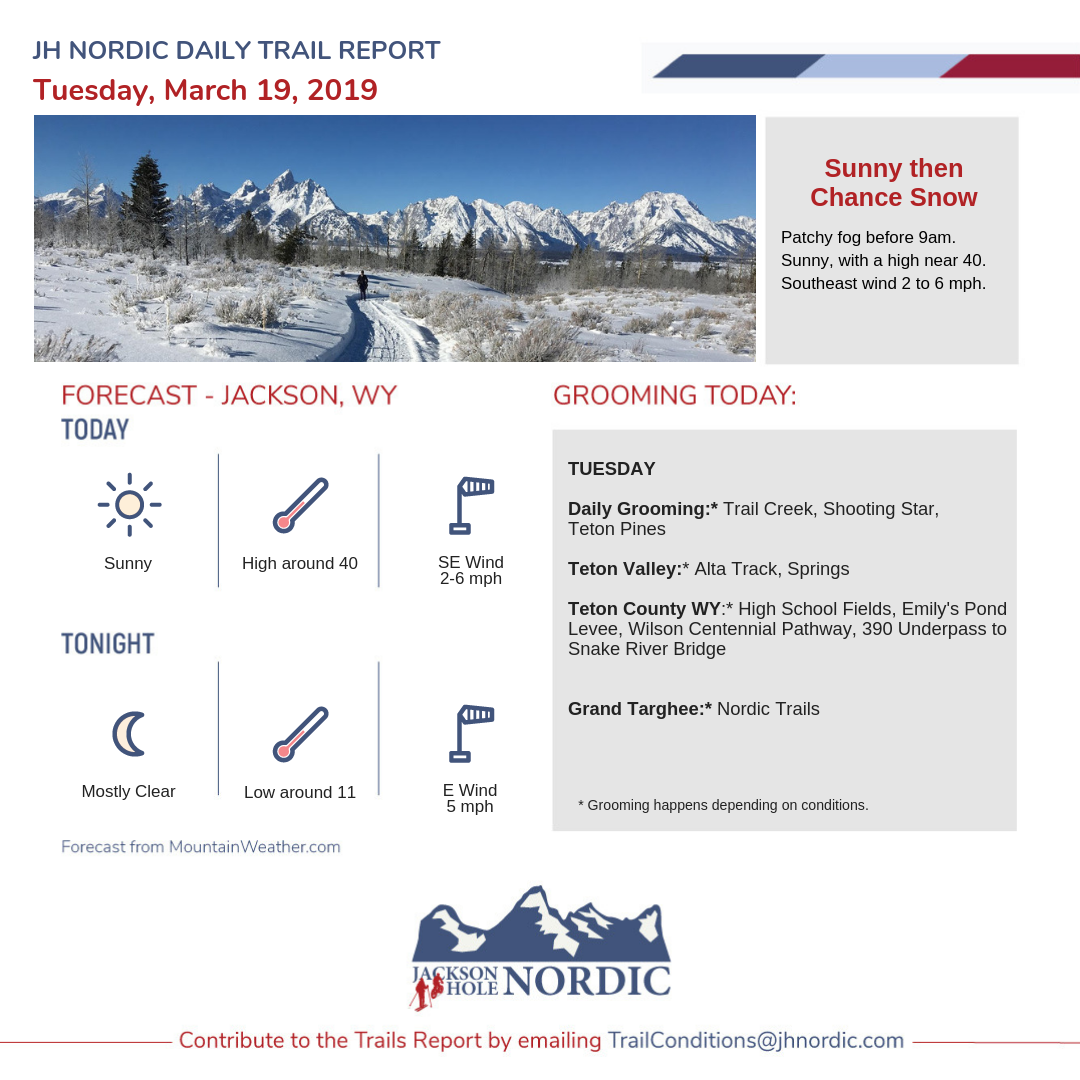 JH NORDIC DAILY TRAIL REPORT
Tuesday, March 19, 2019

Sunny then Chance Snow

Patchy fog before 9am. Sunny, with a high near 40. Southeast wind 2 to 6 mph.

FORECAST - JACKSON, WY
TODAY

Sunny

High around 40

SE Wind
2-6 mph

TONIGHT

Mostly Clear

Low around 11

E Wind
5 mph

Forecast from MountainWeather.com

GROOMING TODAY:

TUESDAY

Daily Grooming:* Trail Creek, Shooting Star, Teton Pines

Teton Valley:* Alta Track, Springs

Teton County WY:* High School Fields, Emily's Pond Levee, Wilson Centennial Pathway, 390 Underpass to Snake River Bridge

Grand Targhee:* Nordic Trails

* Grooming happens depending on conditions.

JACKSON HOLE NORDIC

Contribute to the Trails Report by emailing TrailConditions@jhnordic.com